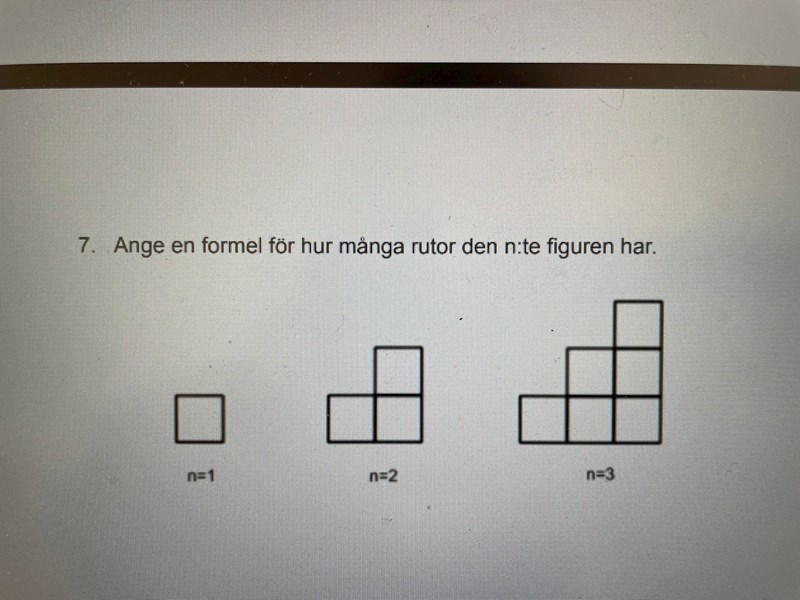 7. Ange en formel för hur många rutor den n:te figuren har.

n=1

n=2

n=3